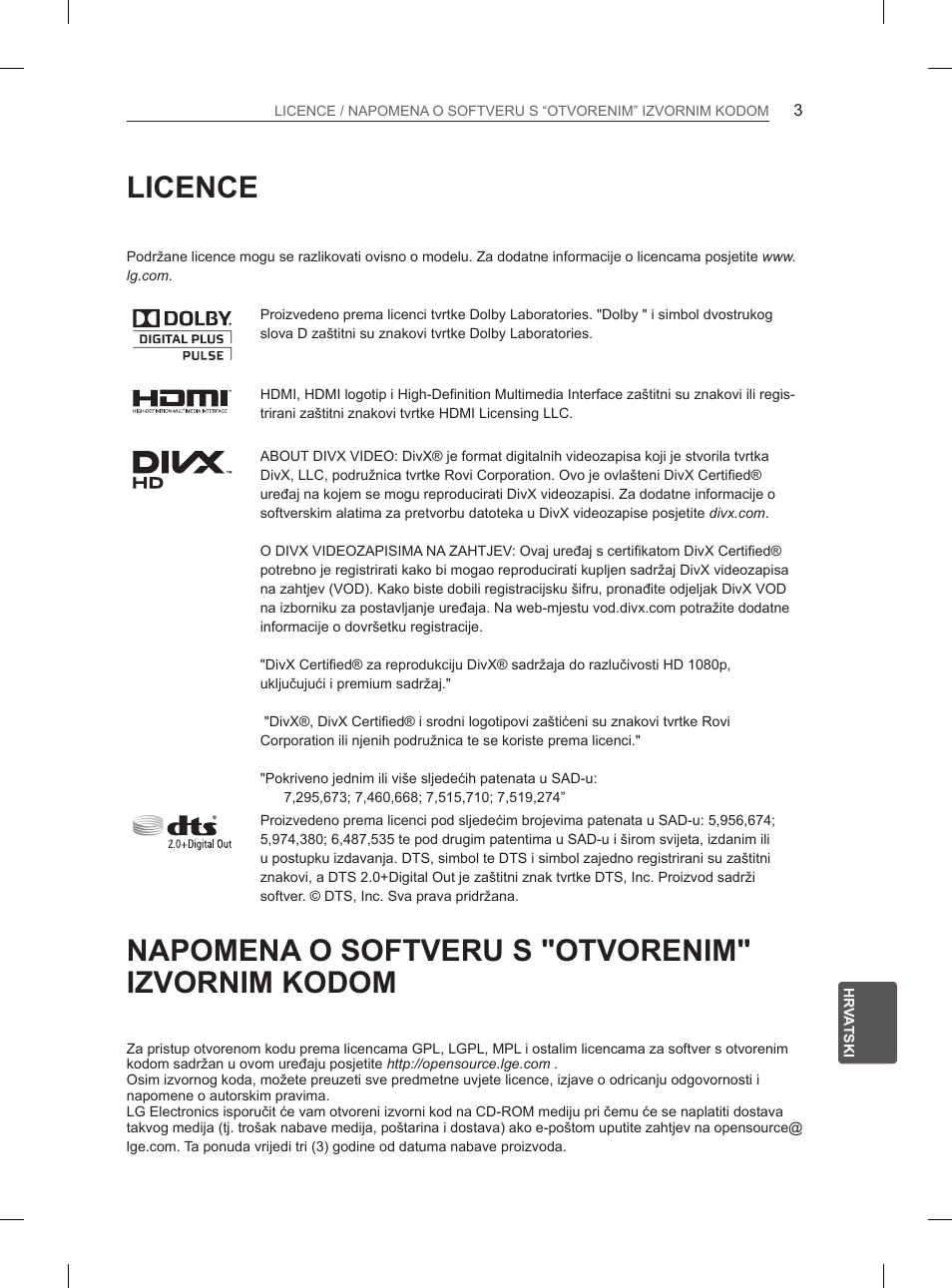 LICENCE / NAPOMENA O SOFTVERU S “OTVORENIM” IZVORNIM KODOM 3

LICENCE

Podržane licence mogu se razlikovati ovisno o modelu. Za dodatne informacije o licencama posjetite www.lg.com.

DOLBY DIGITAL PLUS PULSE

Proizvedeno prema licenci tvrtke Dolby Laboratories. "Dolby " i simbol dvostrukog slova D zaštitni su znakovi tvrtke Dolby Laboratories.

HDMI HIGH-DEFINITION MULTIMEDIA INTERFACE

HDMI, HDMI logotip i High-Definition Multimedia Interface zaštitni su znakovi ili registrirani zaštitni znakovi tvrtke HDMI Licensing LLC.

DIVX HD

ABOUT DIVX VIDEO: DivX® je format digitalnih videozapisa koji je stvorila tvrtka DivX, LLC, podružnica tvrtke Rovi Corporation. Ovo je ovlašteni DivX Certified® uređaj na kojem se mogu reproducirati DivX videozapisi. Za dodatne informacije o softverskim alatima za pretvorbu datoteka u DivX videozapise posjetite divx.com.

O DIVX VIDEOZAPISIMA NA ZAHTJEV: Ovaj uređaj s certifikatom DivX Certified® potrebno je registrirati kako bi mogao reproducirati kupljen sadržaj DivX videozapisa na zahtjev (VOD). Kako biste dobili registracijsku šifru, pronađite odjeljak DivX VOD na izborniku za postavljanje uređaja. Na web-mjestu vod.divx.com potražite dodatne informacije o dovršetku registracije.

"DivX Certified® za reprodukciju DivX® sadržaja do razlučivosti HD 1080p, uključujući i premium sadržaj."

"DivX®, DivX Certified® i srodni logotipovi zaštićeni su znakovi tvrtke Rovi Corporation ili njenih podružnica te se koriste prema licenci."

"Pokriveno jednim ili više sljedećih patenata u SAD-u:
7,295,673; 7,460,668; 7,515,710; 7,519,274”

dts 2.0+Digital Out

Proizvedeno prema licenci pod sljedećim brojevima patenata u SAD-u: 5,956,674; 5,974,380; 6,487,535 te pod drugim patentima u SAD-u i širom svijeta, izdanim ili u postupku izdavanja. DTS, simbol te DTS i simbol zajedno registrirani su zaštitni znakovi, a DTS 2.0+Digital Out je zaštitni znak tvrtke DTS, Inc. Proizvod sadrži softver. © DTS, Inc. Sva prava pridržana.

NAPOMENA O SOFTVERU S "OTVORENIM" IZVORNIM KODOM

Za pristup otvorenom kodu prema licencama GPL, LGPL, MPL i ostalim licencama za softver s otvorenim kodom sadržan u ovom uređaju posjetite http://opensource.lge.com .
Osim izvornog koda, možete preuzeti sve predmetne uvjete licence, izjave o odricanju odgovornosti i napomene o autorskim pravima.
LG Electronics isporučit će vam otvoreni izvorni kod na CD-ROM mediju pri čemu će se naplatiti dostava takvog medija (tj. trošak nabave medija, poštarina i dostava) ako e-poštom uputite zahtjev na opensource@lge.com. Ta ponuda vrijedi tri (3) godine od datuma nabave proizvoda.

HRVATSKI